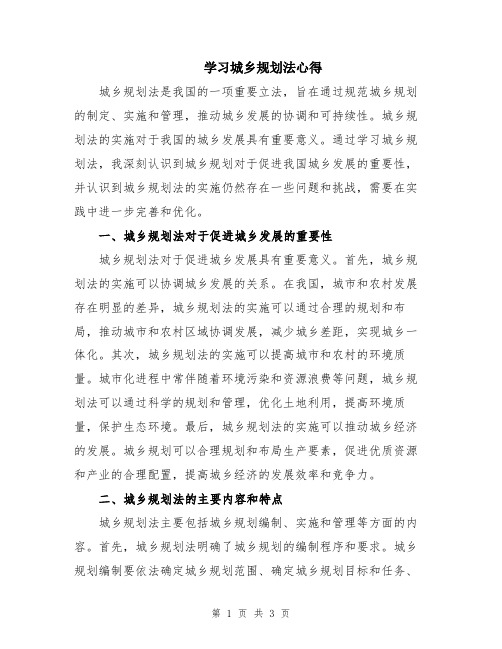 学习城乡规划法心得

城乡规划法是我国的一项重要立法，旨在通过规范城乡规划的制定、实施和管理，推动城乡发展的协调和可持续性。城乡规划法的实施对于我国的城乡发展具有重要意义。通过学习城乡规划法，我深刻认识到城乡规划对于促进我国城乡发展的重要性，并认识到城乡规划法的实施仍然存在一些问题和挑战，需要在实践中进一步完善和优化。

一、城乡规划法对于促进城乡发展的重要性

城乡规划法对于促进城乡发展具有重要意义。首先，城乡规划法的实施可以协调城乡发展的关系。在我国，城市和农村发展存在明显的差异，城乡规划法的实施可以通过合理的规划和布局，推动城市和农村区域协调发展，减少城乡差距，实现城乡一体化。其次，城乡规划法的实施可以提高城市和农村的环境质量。城市化进程中常伴随着环境污染和资源浪费等问题，城乡规划法可以通过科学的规划和管理，优化土地利用，提高环境质量，保护生态环境。最后，城乡规划法的实施可以推动城乡经济的发展。城乡规划可以合理规划和布局生产要素，促进优质资源和产业的合理配置，提高城乡经济的发展效率和竞争力。

二、城乡规划法的主要内容和特点

城乡规划法主要包括城乡规划编制、实施和管理等方面的内容。首先，城乡规划法明确了城乡规划的编制程序和要求。城乡规划编制要依法确定城乡规划范围、确定城乡规划目标和任务、

第 1 页 共 3 页